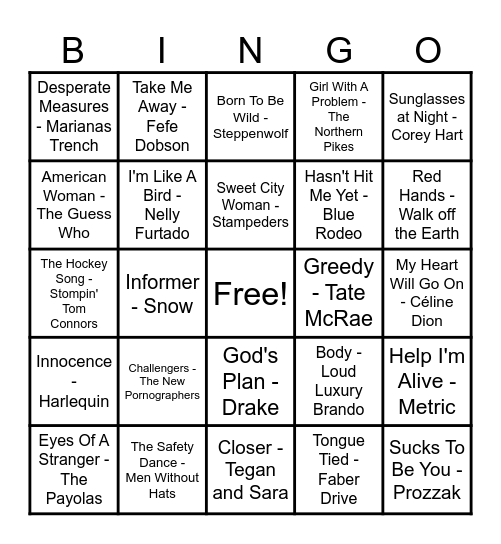 | B | I | N | G | O |
|---|---|---|---|---|
| Desperate Measures - Marianas Trench | Take Me Away - Fefe Dobson | Born To Be Wild - Steppenwolf | Girl With A Problem - The Northern Pikes | Sunglasses at Night - Corey Hart |
| American Woman - The Guess Who | I'm Like A Bird - Nelly Furtado | Sweet City Woman - Stampeders | Hasn't Hit Me Yet - Blue Rodeo | Red Hands - Walk off the Earth |
| The Hockey Song - Stompin' Tom Connors | Informer - Snow | Free! | Greedy - Tate McRae | My Heart Will Go On - Céline Dion |
| Innocence - Harlequin | Challengers - The New Pornographers | God's Plan - Drake | Body - Loud Luxury Brando | Help I'm Alive - Metric |
| Eyes Of A Stranger - The Payolas | The Safety Dance - Men Without Hats | Closer - Tegan and Sara | Tongue Tied - Faber Drive | Sucks To Be You - Prozzak |